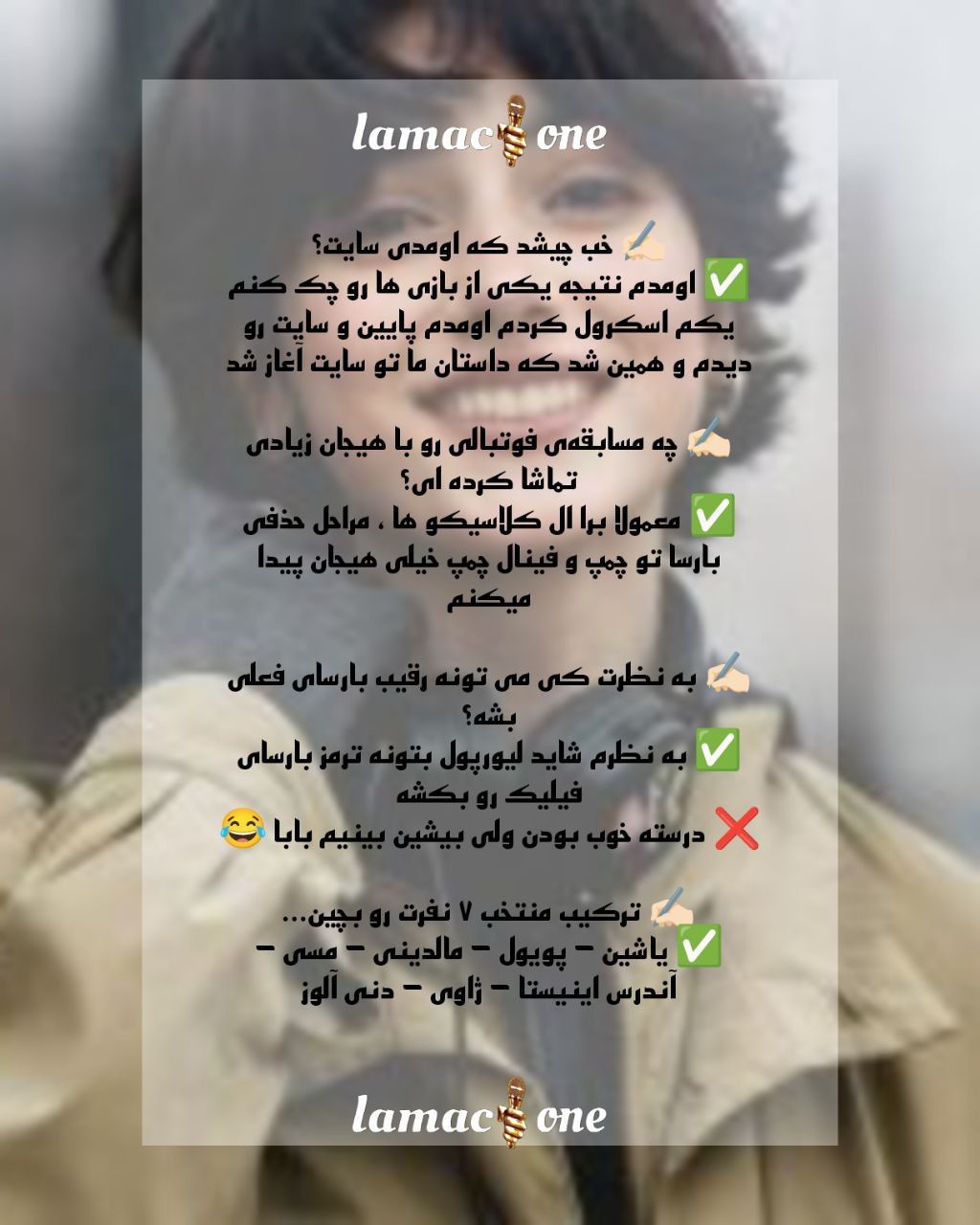 lamac🎤one

✍🏻 خب چیشد که اومدی سایت؟
✅ اومدم نتیجه یکی از بازی ها رو چک کنم یکم اسکرول کردم اومدم پایین و سایت رو دیدم و همین شد که داستان ما تو سایت آغاز شد

✍🏻 چه مسابقه‌ی فوتبالی رو با هیجان زیادی تماشا کرده ای؟
✅ معمولا برا ال کلاسیکو ها ، مراحل حذفی بارسا تو چمپ و فینال چمپ خیلی هیجان پیدا میکنم

✍🏻 به نظرت کی می تونه رقیب بارسای فعلی بشه؟
✅ به نظرم شاید لیورپول بتونه ترمز بارسای فیلیک رو بکشه
❌ درسته خوب بودن ولی بیشین بینیم بابا 😂

✍🏻 ترکیب منتخب ۷ نفرت رو بچین...
✅ یاشین - پویول - مالدینی - مسی - آندرس اینیستا - ژاوی - دنی آلوز

lamac🎤one